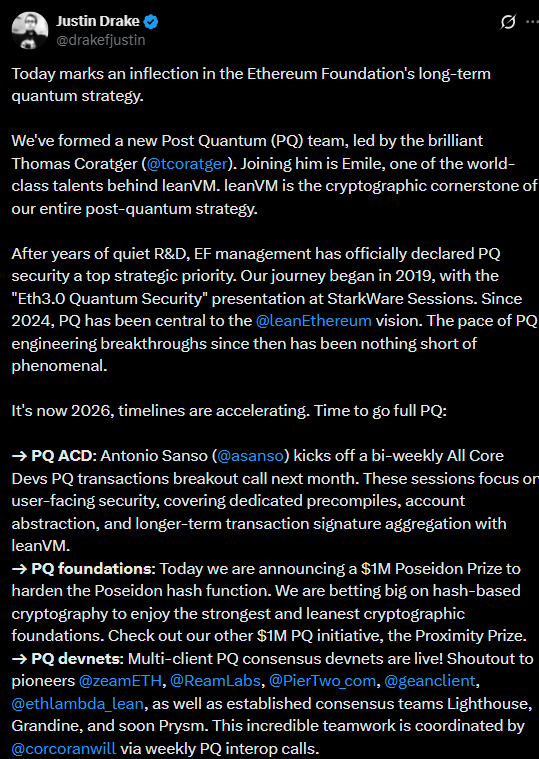 Justin Drake
@drakefjustin

Today marks an inflection in the Ethereum Foundation's long-term quantum strategy.

We've formed a new Post Quantum (PQ) team, led by the brilliant Thomas Coratger (@tcoratger). Joining him is Emile, one of the world-class talents behind leanVM. leanVM is the cryptographic cornerstone of our entire post-quantum strategy.

After years of quiet R&D, EF management has officially declared PQ security a top strategic priority. Our journey began in 2019, with the "Eth3.0 Quantum Security" presentation at StarkWare Sessions. Since 2024, PQ has been central to the @leanEthereum vision. The pace of PQ engineering breakthroughs since then has been nothing short of phenomenal.

It's now 2026, timelines are accelerating. Time to go full PQ:

→ PQ ACD: Antonio Sanso (@asanso) kicks off a bi-weekly All Core Devs PQ transactions breakout call next month. These sessions focus on user-facing security, covering dedicated precompiles, account abstraction, and longer-term transaction signature aggregation with leanVM.
→ PQ foundations: Today we are announcing a $1M Poseidon Prize to harden the Poseidon hash function. We are betting big on hash-based cryptography to enjoy the strongest and leanest cryptographic foundations. Check out our other $1M PQ initiative, the Proximity Prize.
→ PQ devnets: Multi-client PQ consensus devnets are live! Shoutout to pioneers @zeamETH, @ReamLabs, @PierTwo_com, @geanclient, @ethlambda_lean, as well as established consensus teams Lighthouse, Grandine, and soon Prysm. This incredible teamwork is coordinated by @corcoranwill via weekly PQ interop calls.